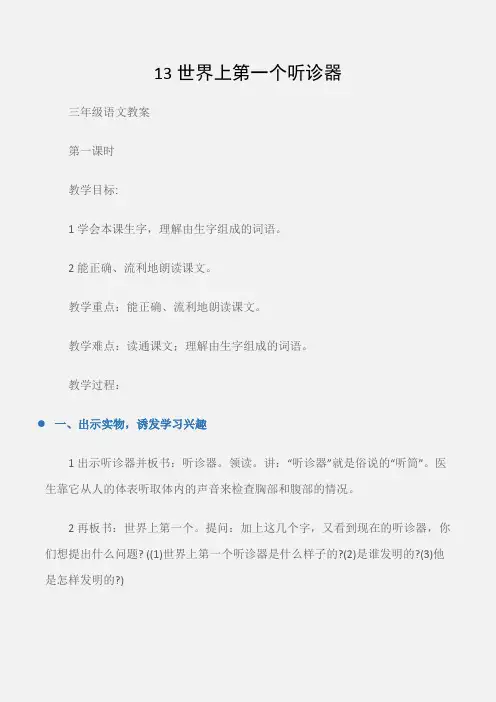 13 世界上第一个听诊器

三年级语文教案

第一课时

教学目标:

1 学会本课生字，理解由生字组成的词语。

2 能正确、流利地朗读课文。

教学重点：能正确、流利地朗读课文。

教学难点：读通课文；理解由生字组成的词语。

教学过程：

● 一、出示实物，诱发学习兴趣

1 出示听诊器并板书：听诊器。领读。讲：“听诊器”就是俗说的“听筒”。医生靠它从人的体表听取体内的声音来检查胸部和腹部的情况。

2 再板书：世界上第一个。提问：加上这几个字，又看到现在的听诊器，你们想提出什么问题? ((1)世界上第一个听诊器是什么样子的?(2)是谁发明的?(3)他是怎样发明的?)